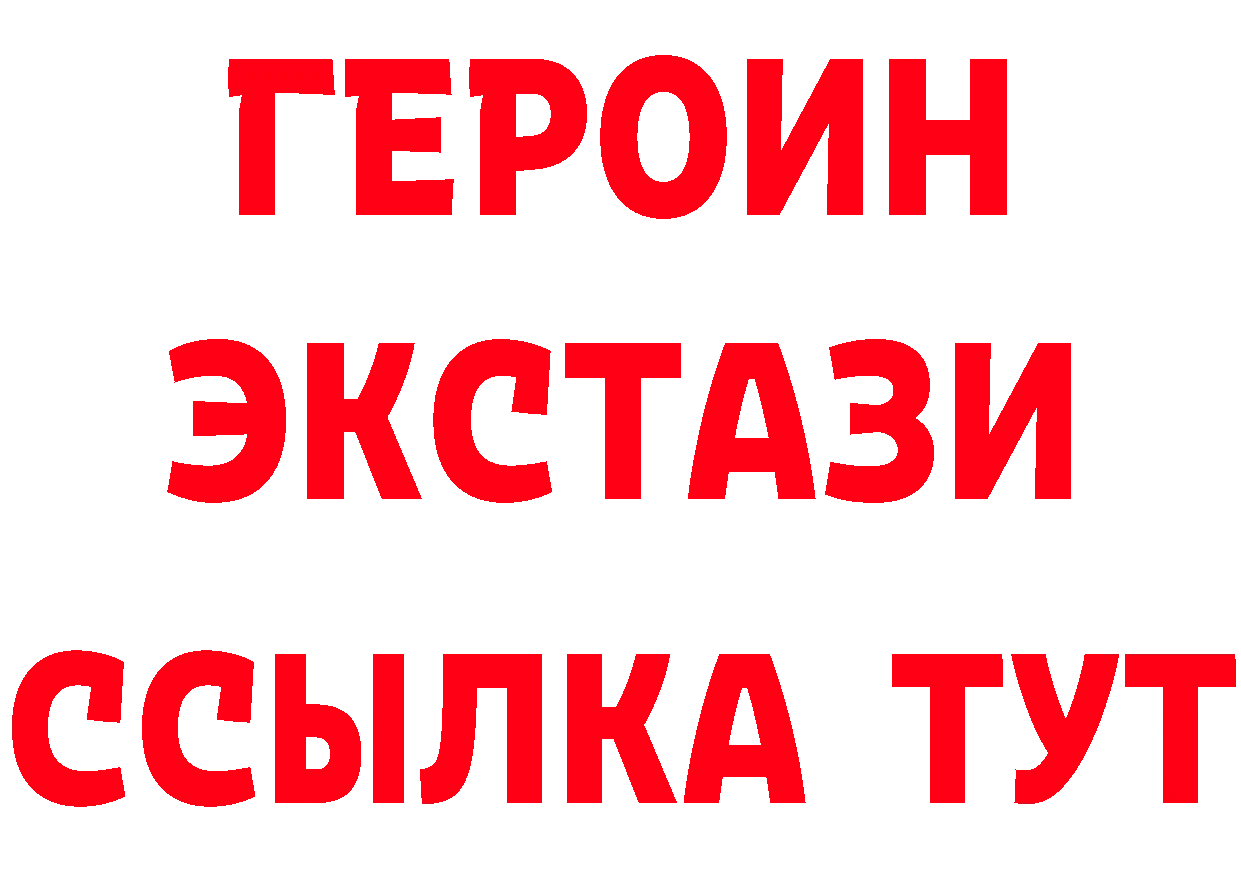 ГЕРОИН
ЭКСТАЗИ
ССЫЛКА ТУТ